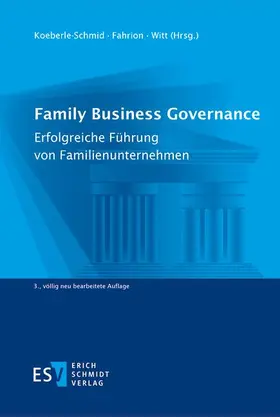 Koeberle-Schmid · Fahrion · Witt (Hrsg.)

Family Business Governance
Erfolgreiche Führung von Familienunternehmen

3., völlig neu bearbeitete Auflage

ESV ERICH SCHMIDT VERLAG